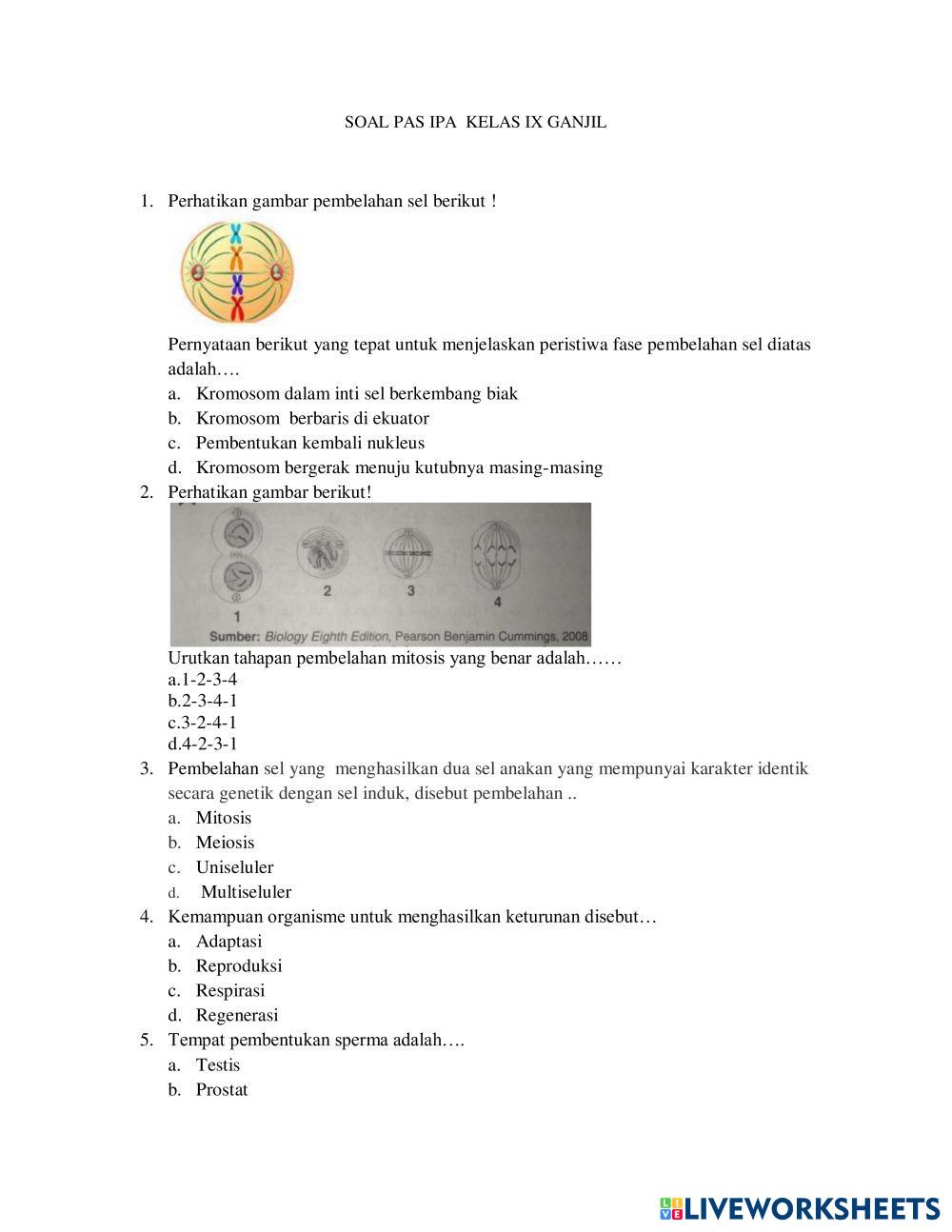 SOAL PAS IPA KELAS IX GANJIL

1. Perhatikan gambar pembelahan sel berikut !

Pernyataan berikut yang tepat untuk menjelaskan peristiwa fase pembelahan sel diatas adalah….
a. Kromosom dalam inti sel berkembang biak
b. Kromosom berbaris di ekuator
c. Pembentukan kembali nukleus
d. Kromosom bergerak menuju kutubnya masing-masing

2. Perhatikan gambar berikut!

1 2 3 4
Sumber: Biology Eighth Edition, Pearson Benjamin Cummings, 2008

Urutkan tahapan pembelahan mitosis yang benar adalah……
a.1-2-3-4
b.2-3-4-1
c.3-2-4-1
d.4-2-3-1

3. Pembelahan sel yang menghasilkan dua sel anakan yang mempunyai karakter identik secara genetik dengan sel induk, disebut pembelahan ..
a. Mitosis
b. Meiosis
c. Uniseluler
d. Multiseluler

4. Kemampuan organisme untuk menghasilkan keturunan disebut…
a. Adaptasi
b. Reproduksi
c. Respirasi
d. Regenerasi

5. Tempat pembentukan sperma adalah….
a. Testis
b. Prostat

LIVEWORKSHEETS